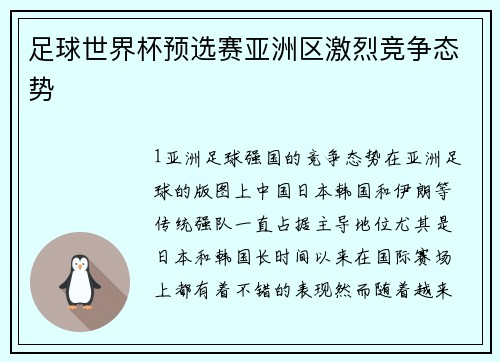 足球世界杯预选赛亚洲区激烈竞争态势

1亚洲足球强国的竞争态势在亚洲足球的版图上中国日本韩国和伊朗等传统强队一直占据主导地位尤其是日本和韩国长时间以来在国际赛场上都有着不错的表现然而随着越来